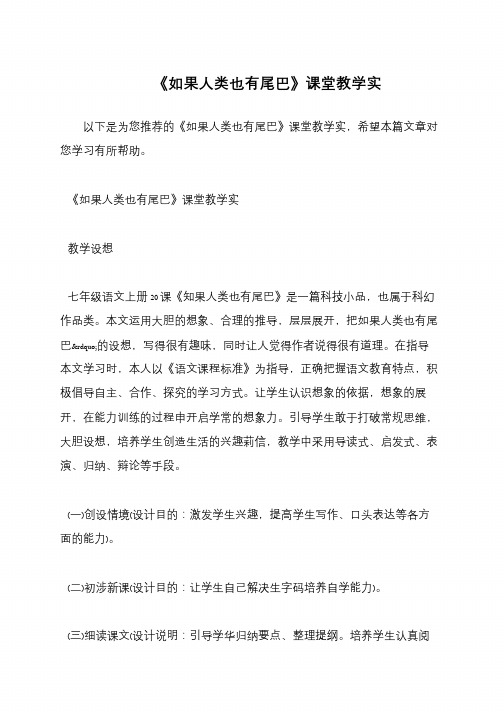 《如果人类也有尾巴》课堂教学实

以下是为您推荐的《如果人类也有尾巴》课堂教学实，希望本篇文章对您学习有所帮助。

《如果人类也有尾巴》课堂教学实

教学设想

七年级语文上册20课《如果人类也有尾巴》是一篇科技小品，也属于科幻作品类。本文运用大胆的想象、合理的推导，层层展开，把如果人类也有尾巴&rdquo;的设想，写得很有趣味，同时让人觉得作者说得很有道理。在指导本文学习时，本人以《语文课程标准》为指导，正确把握语文教育特点，积极倡导自主、合作、探究的学习方式。让学生认识想象的依据，想象的展开，在能力训练的过程申开启学常的想象力。引导学生敢于打破常规思维，大胆设想，培养学生创造生活的兴趣莉信，教学中采用导读式、启发式、表演、归纳、辩论等手段。

(一)创设情境(设计目的：激发学生兴趣，提高学生写作、口头表达等各方面的能力)。

(二)初涉新课(设计目的：让学生自己解决生字码培养自学能力)。

(三)细读课文(设计说明：引导学华归纳要点、整理提纲。培养学生认真阅